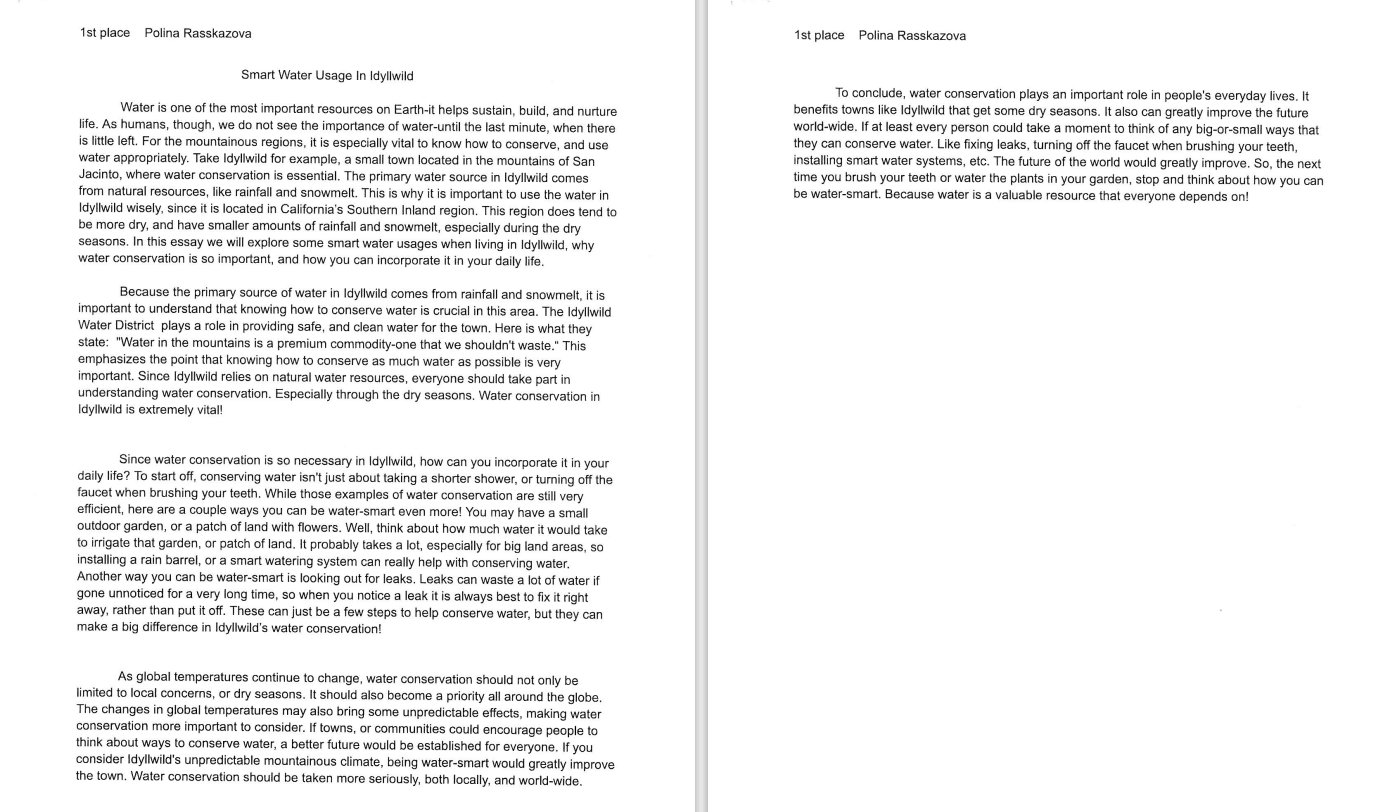 1st place Polina Rasskazova

Smart Water Usage In Idyllwild

Water is one of the most important resources on Earth-it helps sustain, build, and nurture life. As humans, though, we do not see the importance of water-until the last minute, when there is little left. For the mountainous regions, it is especially vital to know how to conserve, and use water appropriately. Take Idyllwild for example, a small town located in the mountains of San Jacinto, where water conservation is essential. The primary water source in Idyllwild comes from natural resources, like rainfall and snowmelt. This is why it is important to use the water in Idyllwild wisely, since it is located in California's Southern Inland region. This region does tend to be more dry, and have smaller amounts of rainfall and snowmelt, especially during the dry seasons. In this essay we will explore some smart water usages when living in Idyllwild, why water conservation is so important, and how you can incorporate it in your daily life.

Because the primary source of water in Idyllwild comes from rainfall and snowmelt, it is important to understand that knowing how to conserve water is crucial in this area. The Idyllwild Water District plays a role in providing safe, and clean water for the town. Here is what they state: "Water in the mountains is a premium commodity-one that we shouldn't waste." This emphasizes the point that knowing how to conserve as much water as possible is very important. Since Idyllwild relies on natural water resources, everyone should take part in understanding water conservation. Especially through the dry seasons. Water conservation in Idyllwild is extremely vital!

Since water conservation is so necessary in Idyllwild, how can you incorporate it in your daily life? To start off, conserving water isn't just about taking a shorter shower, or turning off the faucet when brushing your teeth. While those examples of water conservation are still very efficient, here are a couple ways you can be water-smart even more! You may have a small outdoor garden, or a patch of land with flowers. Well, think about how much water it would take to irrigate that garden, or patch of land. It probably takes a lot, especially for big land areas, so installing a rain barrel, or a smart watering system can really help with conserving water. Another way you can be water-smart is looking out for leaks. Leaks can waste a lot of water if gone unnoticed for a very long time, so when you notice a leak it is always best to fix it right away, rather than put it off. These can just be a few steps to help conserve water, but they can make a big difference in Idyllwild's water conservation!

As global temperatures continue to change, water conservation should not only be limited to local concerns, or dry seasons. It should also become a priority all around the globe. The changes in global temperatures may also bring some unpredictable effects, making water conservation more important to consider. If towns, or communities could encourage people to think about ways to conserve water, a better future would be established for everyone. If you consider Idyllwild's unpredictable mountainous climate, being water-smart would greatly improve the town. Water conservation should be taken more seriously, both locally, and world-wide.

1st place Polina Rasskazova

To conclude, water conservation plays an important role in people's everyday lives. It benefits towns like Idyllwild that get some dry seasons. It also can greatly improve the future world-wide. If at least every person could take a moment to think of any big-or-small ways that they can conserve water. Like fixing leaks, turning off the faucet when brushing your teeth, installing smart water systems, etc. The future of the world would greatly improve. So, the next time you brush your teeth or water the plants in your garden, stop and think about how you can be water-smart. Because water is a valuable resource that everyone depends on!